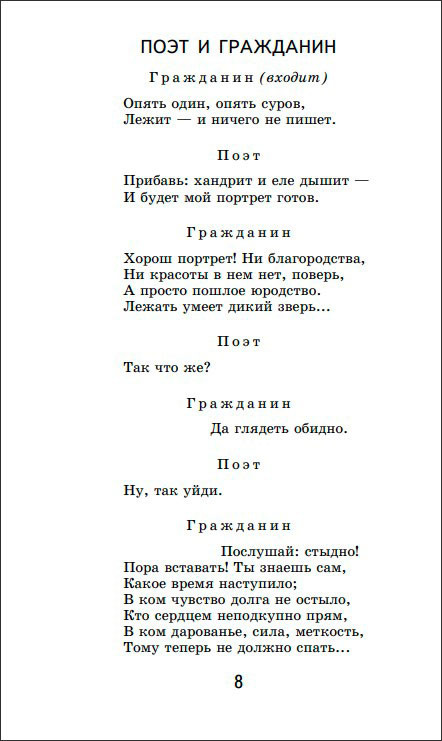 ПОЭТ И ГРАЖДАНИН

Гражданин (входит)

Опять один, опять суров,
Лежит — и ничего не пишет.

Поэт

Прибавь: хандрит и еле дышит —
И будет мой портрет готов.

Гражданин

Хорош портрет! Ни благородства,
Ни красоты в нем нет, поверь,
А просто пошлое юродство.
Лежать умеет дикий зверь...

Поэт

Так что же?

Гражданин

Да глядеть обидно.

Поэт

Ну, так уйди.

Гражданин

Послушай: стыдно!
Пора вставать! Ты знаешь сам,
Какое время наступило;
В ком чувство долга не остыло,
Кто сердцем неподкупно прям,
В ком дарованье, сила, меткость,
Тому теперь не должно спать...

8